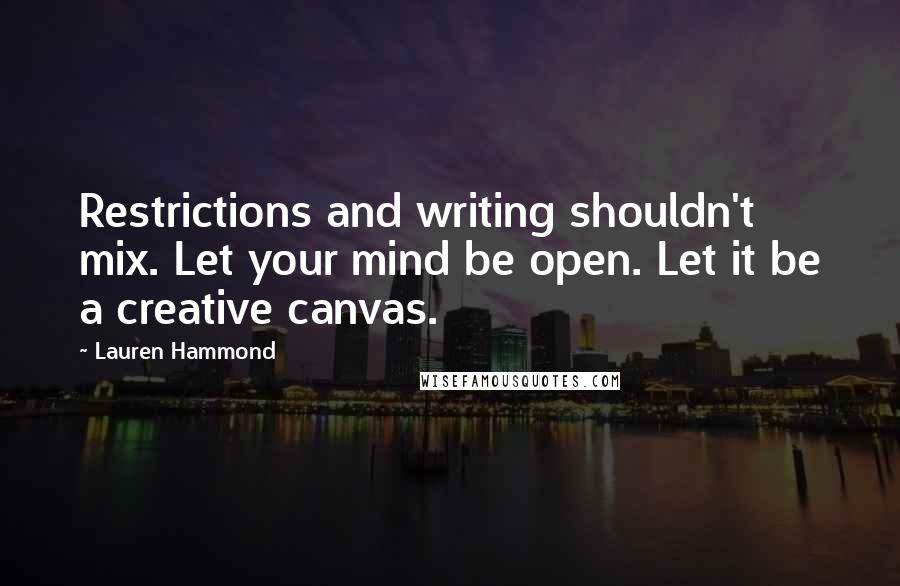 Restrictions and writing shouldn't mix. Let your mind be open. Let it be a creative canvas.

~ Lauren Hammond

WISEFAMOUSQUOTES.COM